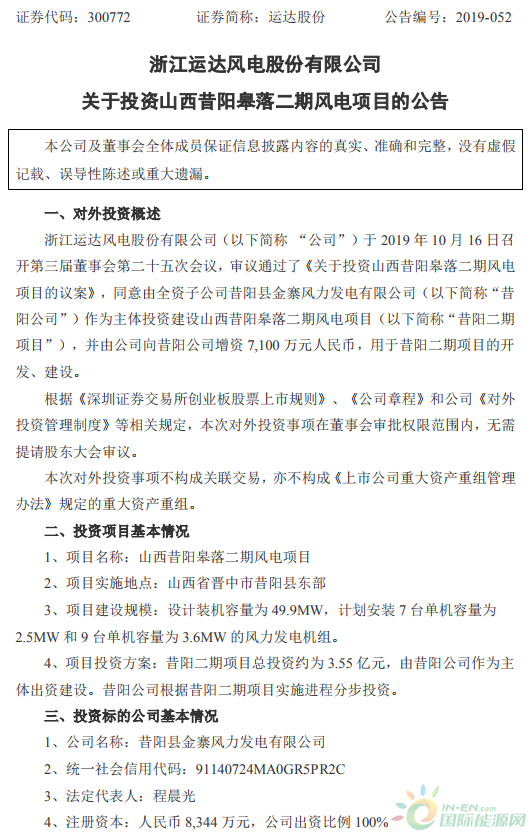 证券代码：300772　　证券简称：运达股份　　公告编号：2019-052

浙江运达风电股份有限公司
关于投资山西昔阳皋落二期风电项目的公告

本公司及董事会全体成员保证信息披露内容的真实、准确和完整，没有虚假记载、误导性陈述或重大遗漏。

一、对外投资概述

浙江运达风电股份有限公司（以下简称 “公司”）于 2019 年 10 月 16 日召开第三届董事会第二十五次会议，审议通过了《关于投资山西昔阳皋落二期风电项目的议案》，同意由全资子公司昔阳县金寨风力发电有限公司（以下简称“昔阳公司”）作为主体投资建设山西昔阳皋落二期风电项目（以下简称“昔阳二期项目”），并由公司向昔阳公司增资 7,100 万元人民币，用于昔阳二期项目的开发、建设。

根据《深圳证券交易所创业板股票上市规则》、《公司章程》和公司《对外投资管理制度》等相关规定，本次对外投资事项在董事会审批权限范围内，无需提请股东大会审议。

本次对外投资事项不构成关联交易，亦不构成《上市公司重大资产重组管理办法》规定的重大资产重组。

二、投资项目基本情况

1、项目名称：山西昔阳皋落二期风电项目

2、项目实施地点：山西省晋中市昔阳县东部

3、项目建设规模：设计装机容量为 49.9MW，计划安装 7 台单机容量为 2.5MW 和 9 台单机容量为 3.6MW 的风力发电机组。

4、项目投资方案：昔阳二期项目总投资约为 3.55 亿元，由昔阳公司作为主体出资建设。昔阳公司根据昔阳二期项目实施进程分步投资。

三、投资标的公司基本情况

1、公司名称：昔阳县金寨风力发电有限公司

2、统一社会信用代码：91140724MA0GR5PR2C

3、法定代表人：程晨光

4、注册资本：人民币 8,344 万元，公司出资比例 100%

IN-EN.com
国际能源网